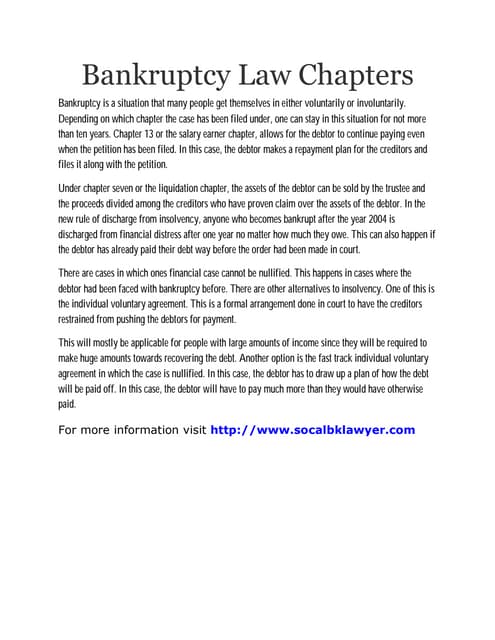 Bankruptcy Law Chapters

Bankruptcy is a situation that many people get themselves in either voluntarily or involuntarily. Depending on which chapter the case has been filed under, one can stay in this situation for not more than ten years. Chapter 13 or the salary earner chapter, allows for the debtor to continue paying even when the petition has been filed. In this case, the debtor makes a repayment plan for the creditors and files it along with the petition.

Under chapter seven or the liquidation chapter, the assets of the debtor can be sold by the trustee and the proceeds divided among the creditors who have proven claim over the assets of the debtor. In the new rule of discharge from insolvency, anyone who becomes bankrupt after the year 2004 is discharged from financial distress after one year no matter how much they owe. This can also happen if the debtor has already paid their debt way before the order had been made in court.

There are cases in which ones financial case cannot be nullified. This happens in cases where the debtor had been faced with bankruptcy before. There are other alternatives to insolvency. One of this is the individual voluntary agreement. This is a formal arrangement done in court to have the creditors restrained from pushing the debtors for payment.

This will mostly be applicable for people with large amounts of income since they will be required to make huge amounts towards recovering the debt. Another option is the fast track individual voluntary agreement in which the case is nullified. In this case, the debtor has to draw up a plan of how the debt will be paid off. In this case, the debtor will have to pay much more than they would have otherwise paid.

For more information visit http://www.socalbklawyer.com